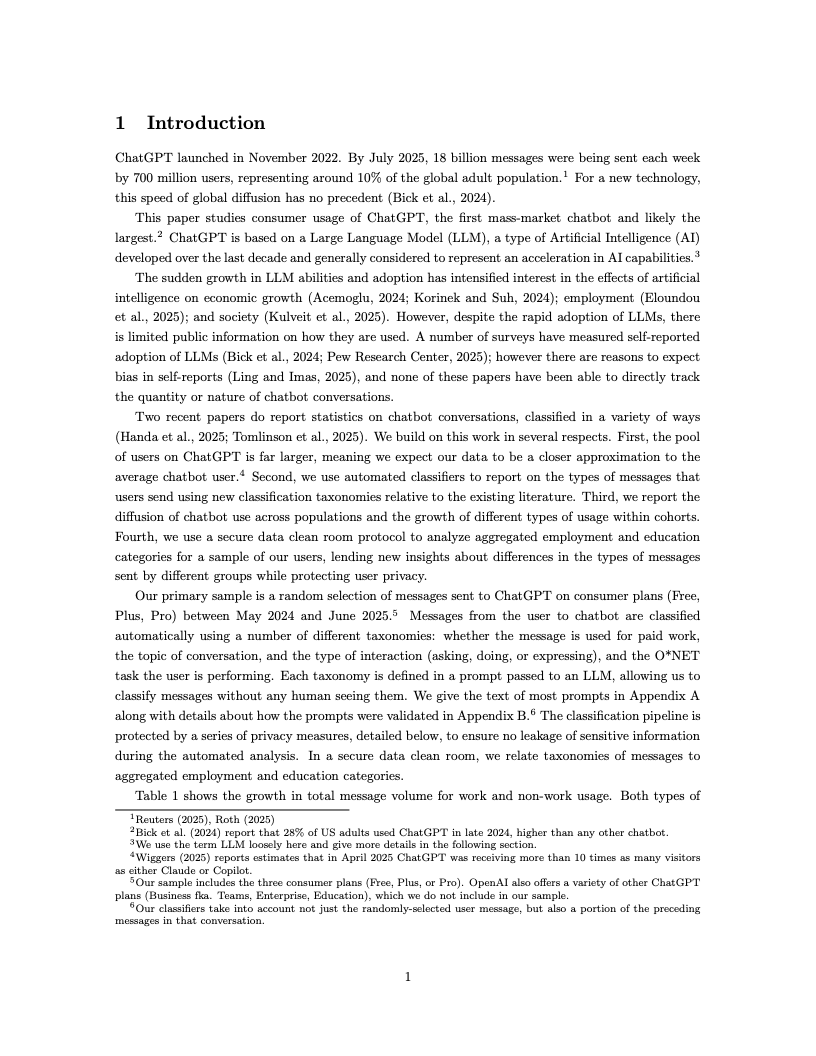 1 Introduction

ChatGPT launched in November 2022. By July 2025, 18 billion messages were being sent each week by 700 million users, representing around 10% of the global adult population.$^1$ For a new technology, this speed of global diffusion has no precedent (Bick et al., 2024).

This paper studies consumer usage of ChatGPT, the first mass-market chatbot and likely the largest.$^2$ ChatGPT is based on a Large Language Model (LLM), a type of Artificial Intelligence (AI) developed over the last decade and generally considered to represent an acceleration in AI capabilities.$^3$

The sudden growth in LLM abilities and adoption has intensified interest in the effects of artificial intelligence on economic growth (Acemoglu, 2024; Korinek and Suh, 2024); employment (Eloundou et al., 2025); and society (Kulveit et al., 2025). However, despite the rapid adoption of LLMs, there is limited public information on how they are used. A number of surveys have measured self-reported adoption of LLMs (Bick et al., 2024; Pew Research Center, 2025); however there are reasons to expect bias in self-reports (Ling and Imas, 2025), and none of these papers have been able to directly track the quantity or nature of chatbot conversations.

Two recent papers do report statistics on chatbot conversations, classified in a variety of ways (Handa et al., 2025; Tomlinson et al., 2025). We build on this work in several respects. First, the pool of users on ChatGPT is far larger, meaning we expect our data to be a closer approximation to the average chatbot user.$^4$ Second, we use automated classifiers to report on the types of messages that users send using new classification taxonomies relative to the existing literature. Third, we report the diffusion of chatbot use across populations and the growth of different types of usage within cohorts. Fourth, we use a secure data clean room protocol to analyze aggregated employment and education categories for a sample of our users, lending new insights about differences in the types of messages sent by different groups while protecting user privacy.

Our primary sample is a random selection of messages sent to ChatGPT on consumer plans (Free, Plus, Pro) between May 2024 and June 2025.$^5$ Messages from the user to chatbot are classified automatically using a number of different taxonomies: whether the message is used for paid work, the topic of conversation, and the type of interaction (asking, doing, or expressing), and the O*NET task the user is performing. Each taxonomy is defined in a prompt passed to an LLM, allowing us to classify messages without any human seeing them. We give the text of most prompts in Appendix A along with details about how the prompts were validated in Appendix B.$^6$ The classification pipeline is protected by a series of privacy measures, detailed below, to ensure no leakage of sensitive information during the automated analysis. In a secure data clean room, we relate taxonomies of messages to aggregated employment and education categories.

Table 1 shows the growth in total message volume for work and non-work usage. Both types of

$^1$Reuters (2025), Roth (2025)
$^2$Bick et al. (2024) report that 28% of US adults used ChatGPT in late 2024, higher than any other chatbot.
$^3$We use the term LLM loosely here and give more details in the following section.
$^4$Wiggers (2025) reports estimates that in April 2025 ChatGPT was receiving more than 10 times as many visitors as either Claude or Copilot.
$^5$Our sample includes the three consumer plans (Free, Plus, or Pro). OpenAI also offers a variety of other ChatGPT plans (Business fka. Teams, Enterprise, Education), which we do not include in our sample.
$^6$Our classifiers take into account not just the randomly-selected user message, but also a portion of the preceding messages in that conversation.

1